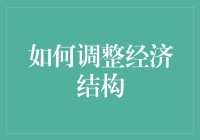 如何调整经济结构